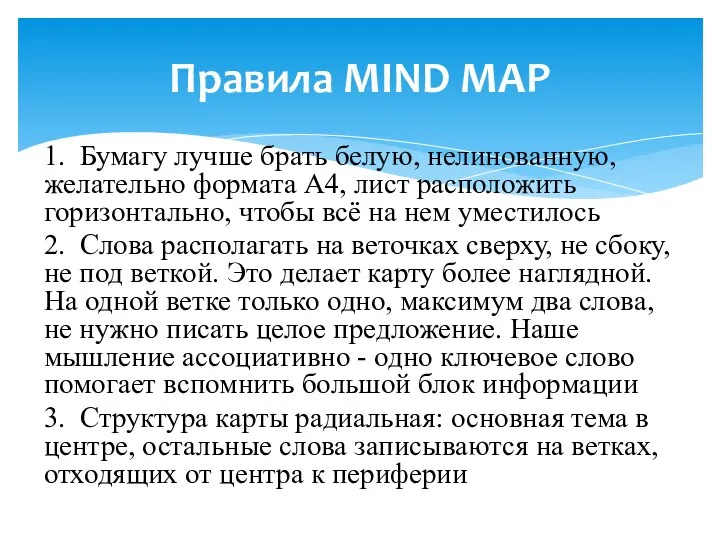 Правила MIND MAP

1. Бумагу лучше брать белую, нелинованную, желательно формата А4, лист расположить горизонтально, чтобы всё на нем уместилось

2. Слова располагать на веточках сверху, не сбоку, не под веткой. Это делает карту более наглядной. На одной ветке только одно, максимум два слова, не нужно писать целое предложение. Наше мышление ассоциативно - одно ключевое слово помогает вспомнить большой блок информации

3. Структура карты радиальная: основная тема в центре, остальные слова записываются на ветках, отходящих от центра к периферии